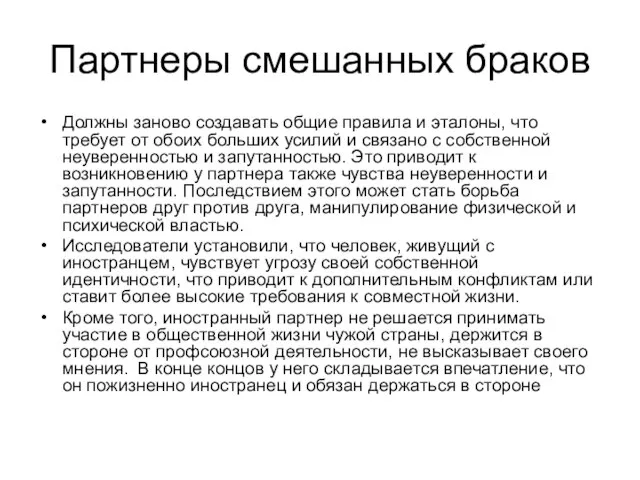 Партнеры смешанных браков

• Должны заново создавать общие правила и эталоны, что требует от обоих больших усилий и связано с собственной неуверенностью и запутанностью. Это приводит к возникновению у партнера также чувства неуверенности и запутанности. Последствием этого может стать борьба партнеров друг против друга, манипулирование физической и психической властью.
• Исследователи установили, что человек, живущий с иностранцем, чувствует угрозу своей собственной идентичности, что приводит к дополнительным конфликтам или ставит более высокие требования к совместной жизни.
• Кроме того, иностранный партнер не решается принимать участие в общественной жизни чужой страны, держится в стороне от профсоюзной деятельности, не высказывает своего мнения. В конце концов у него складывается впечатление, что он пожизненно иностранец и обязан держаться в стороне